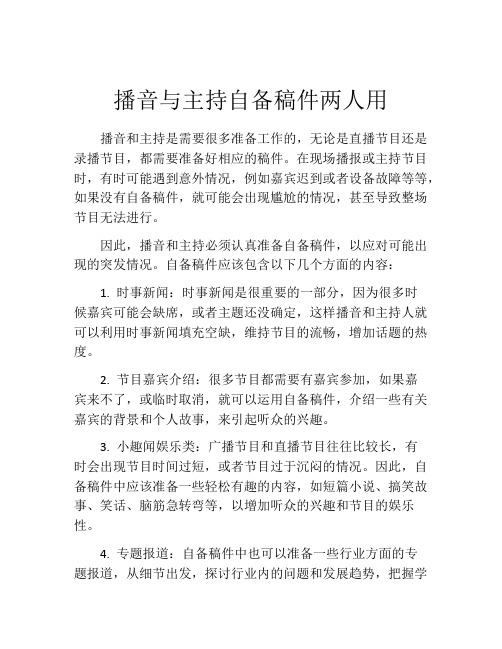 播音与主持自备稿件两人用

播音和主持是需要很多准备工作的，无论是直播节目还是录播节目，都需要准备好相应的稿件。在现场播报或主持节目时，有时可能遇到意外情况，例如嘉宾迟到或者设备故障等等，如果没有自备稿件，就可能会出现尴尬的情况，甚至导致整场节目无法进行。

因此，播音和主持必须认真准备自备稿件，以应对可能出现的突发情况。自备稿件应该包含以下几个方面的内容：

1. 时事新闻：时事新闻是很重要的一部分，因为很多时候嘉宾可能会缺席，或者主题还没确定，这样播音和主持人就可以利用时事新闻填充空缺，维持节目的流畅，增加话题的热度。

2. 节目嘉宾介绍：很多节目都需要有嘉宾参加，如果嘉宾来不了，或临时取消，就可以运用自备稿件，介绍一些有关嘉宾的背景和个人故事，来引起听众的兴趣。

3. 小趣闻娱乐类：广播节目和直播节目往往比较长，有时会出现节目时间过短，或者节目过于沉闷的情况。因此，自备稿件中应该准备一些轻松有趣的内容，如短篇小说、搞笑故事、笑话、脑筋急转弯等，以增加听众的兴趣和节目的娱乐性。

4. 专题报道：自备稿件中也可以准备一些行业方面的专题报道，从细节出发，探讨行业内的问题和发展趋势，把握学